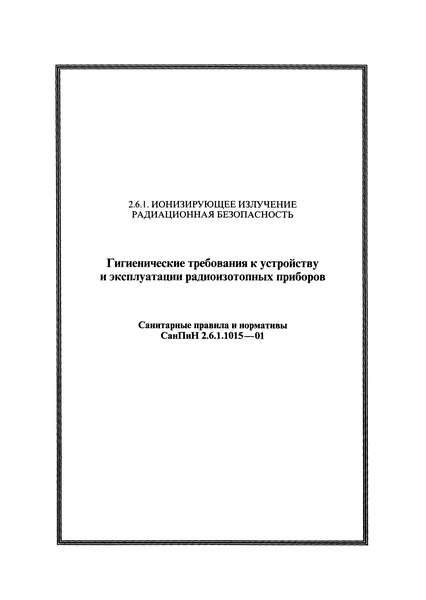 2.6.1. ИОНИЗИРУЮЩЕЕ ИЗЛУЧЕНИЕ
РАДИАЦИОННАЯ БЕЗОПАСНОСТЬ

Гигиенические требования к устройству
и эксплуатации радиоизотопных приборов

Санитарные правила и нормативы
СанПиН 2.6.1.1015—01